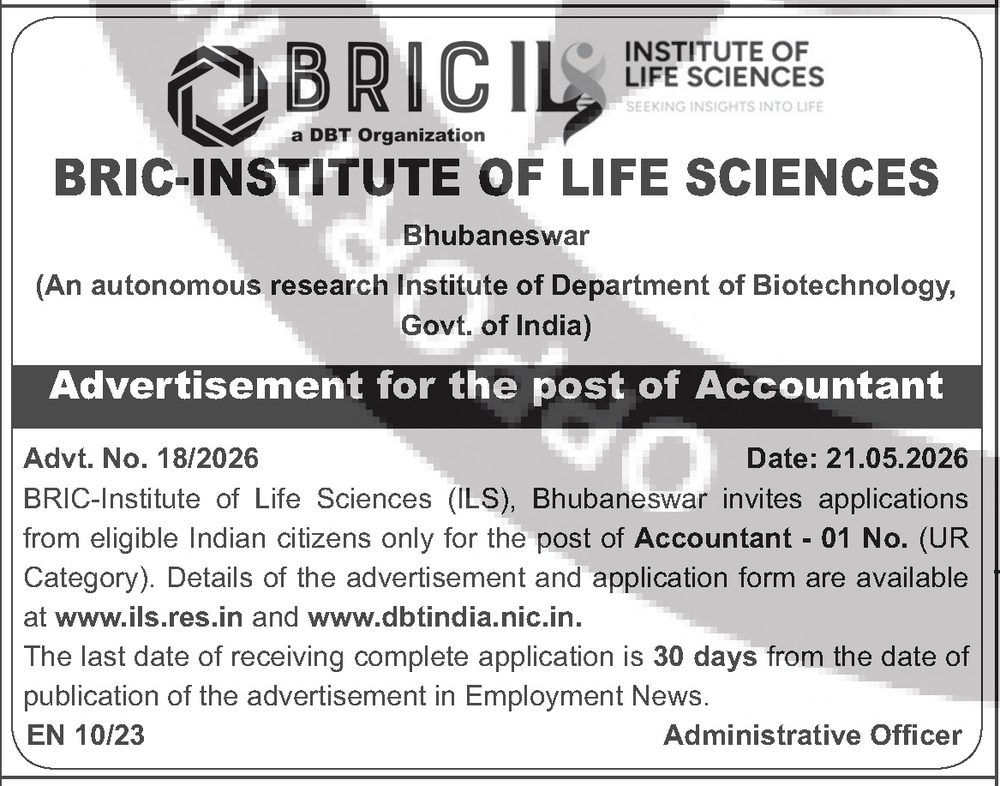 BRIC ILS INSTITUTE OF LIFE SCIENCES
SEEKING INSIGHTS INTO LIFE
a DBT Organization

BRIC-INSTITUTE OF LIFE SCIENCES
Bhubaneswar
(An autonomous research Institute of Department of Biotechnology, Govt. of India)

Advertisement for the post of Accountant

Advt. No. 18/2026 Date: 21.05.2026

BRIC-Institute of Life Sciences (ILS), Bhubaneswar invites applications from eligible Indian citizens only for the post of Accountant - 01 No. (UR Category). Details of the advertisement and application form are available at www.ils.res.in and www.dbtindia.nic.in.

The last date of receiving complete application is 30 days from the date of publication of the advertisement in Employment News.

EN 10/23 Administrative Officer